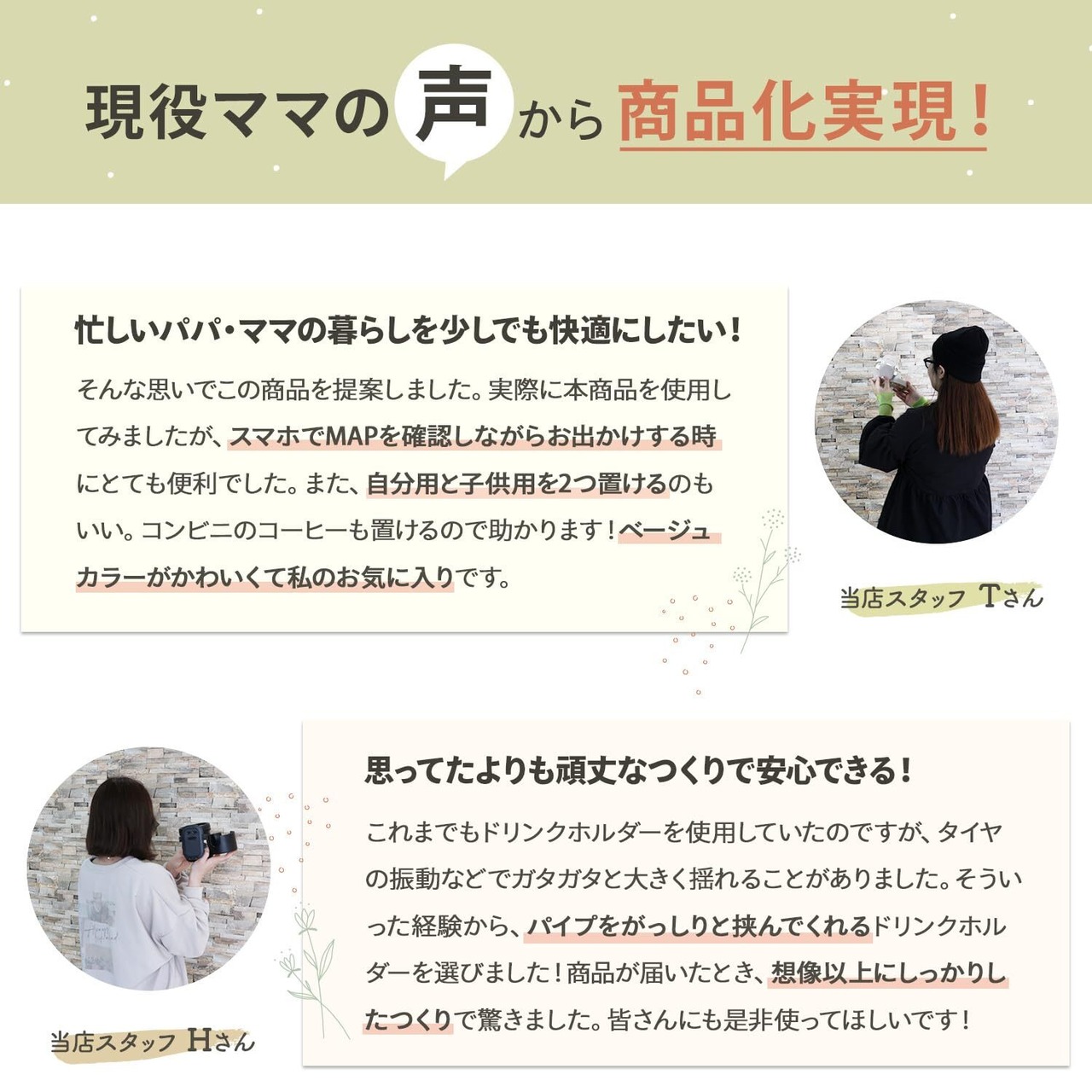 現役ママの声から商品化実現！

忙しいパパ・ママの暮らしを少しでも快適にしたい！

そんな思いでこの商品を提案しました。実際に本商品を使用してみましたが、スマホでMAPを確認しながらお出かけする時にとても便利でした。また、自分用と子供用を2つ置けるのもいい。コンビニのコーヒーも置けるので助かります！ベージュカラーがかわいくて私のお気に入りです。

当店スタッフ Tさん

思ってたよりも頑丈なつくりで安心できる！

これまでもドリンクホルダーを使用していたのですが、タイヤの振動などでガタガタと大きく揺れることがありました。そういった経験から、パイプをがっしりと挟んでくれるドリンクホルダーを選びました！商品が届いたとき、想像以上にしっかりしたつくりで驚きました。皆さんにも是非使ってほしいです！

当店スタッフ Hさん